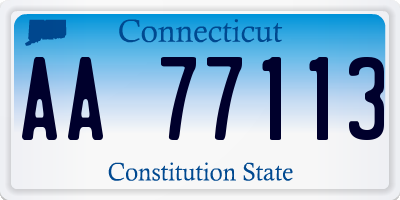 Connecticut

AA 77113

Constitution State